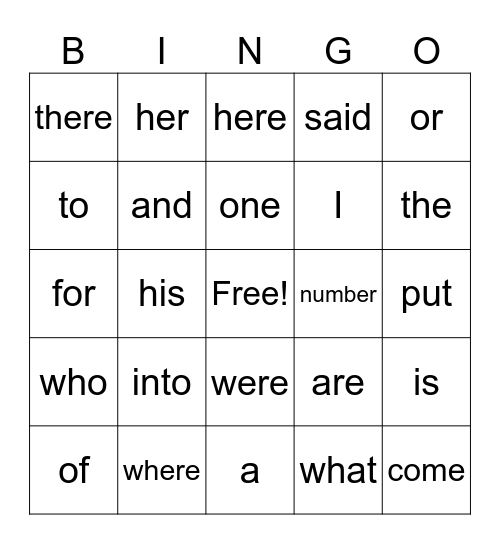 | B | I | N | G | O |
|---|---|---|---|---|
| there | her | here | said | or |
| to | and | one | I | the |
| for | his | Free! | number | put |
| who | into | were | are | is |
| of | where | a | what | come |